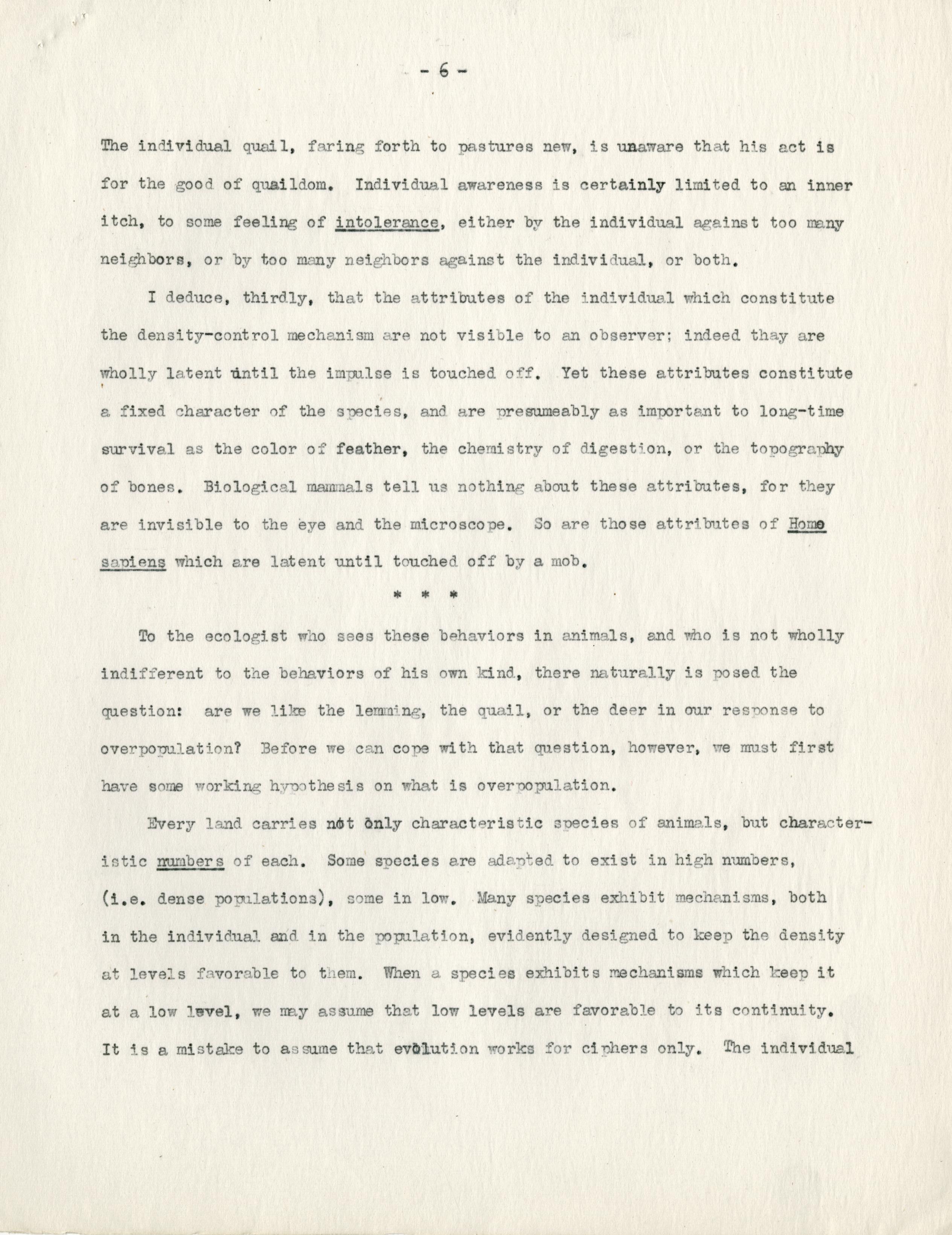 - 6 -

The individual quail, faring forth to pastures new, is unaware that his act is for the good of quaildom. Individual awareness is certainly limited to an inner itch, to some feeling of intolerance, either by the individual against too many neighbors, or by too many neighbors against the individual, or both.

I deduce, thirdly, that the attributes of the individual which constitute the density-control mechanism are not visible to an observer; indeed thay are wholly latent until the impulse is touched off. Yet these attributes constitute a fixed character of the species, and are presumeably as important to long-time survival as the color of feather, the chemistry of digestion, or the topography of bones. Biological mammals tell us nothing about these attributes, for they are invisible to the eye and the microscope. So are those attributes of Homo sapiens which are latent until touched off by a mob.

* * *

To the ecologist who sees these behaviors in animals, and who is not wholly indifferent to the behaviors of his own kind, there naturally is posed the question: are we like the lemming, the quail, or the deer in our response to overpopulation? Before we can cope with that question, however, we must first have some working hypothesis on what is overpopulation.

Every land carries not only characteristic species of animals, but characteristic numbers of each. Some species are adapted to exist in high numbers, (i.e. dense populations), some in low. Many species exhibit mechanisms, both in the individual and in the population, evidently designed to keep the density at levels favorable to them. When a species exhibits mechanisms which keep it at a low level, we may assume that low levels are favorable to its continuity. It is a mistake to assume that evolution works for ciphers only. The individual